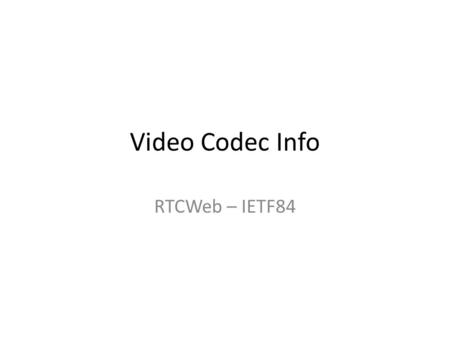 Video Codec Info

RTCWeb – IETF84